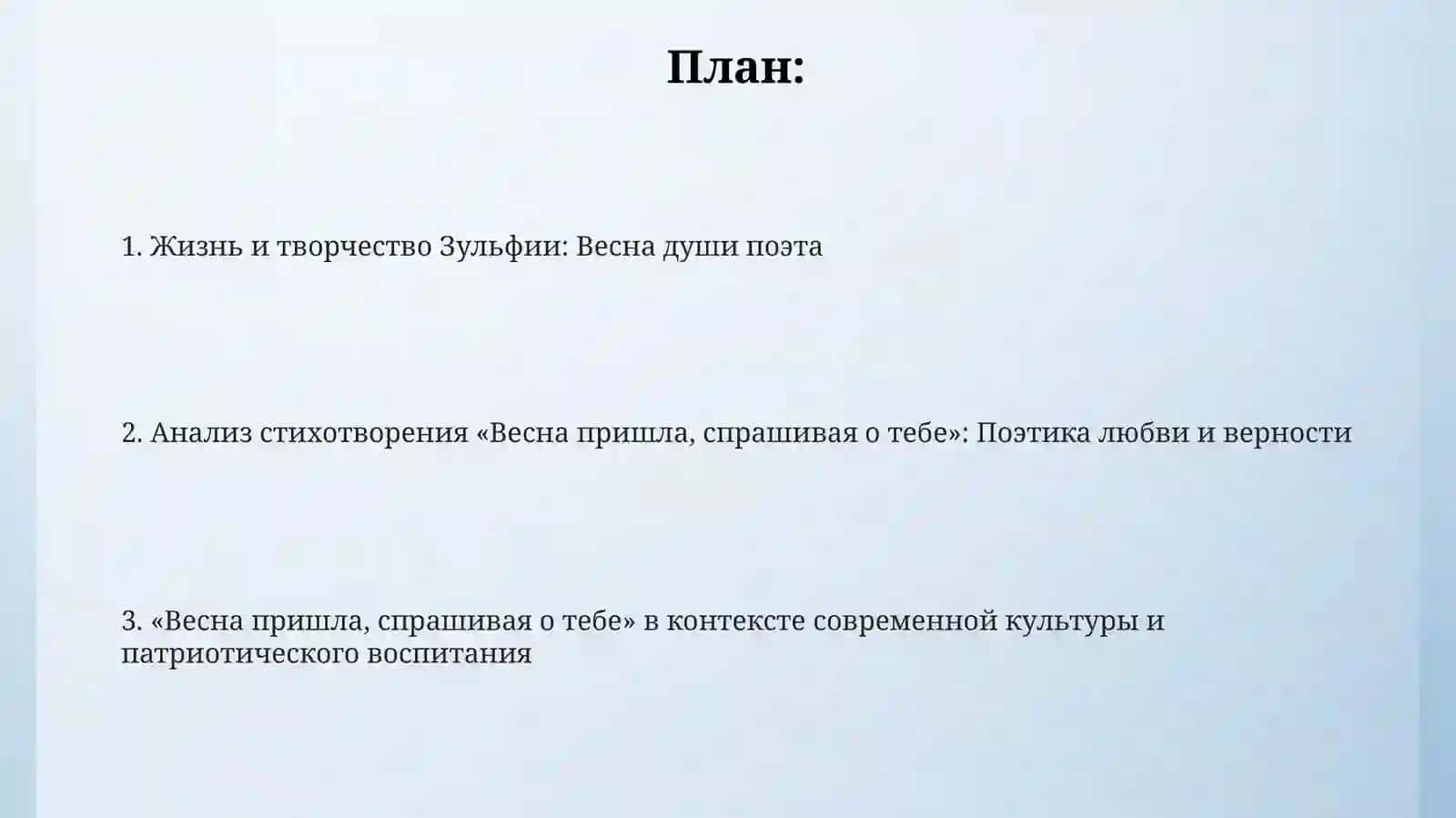 План:

1. Жизнь и творчество Зульфии: Весна души поэта

2. Анализ стихотворения «Весна пришла, спрашивая о тебе»: Поэтика любви и верности

3. «Весна пришла, спрашивая о тебе» в контексте современной культуры и патриотического воспитания